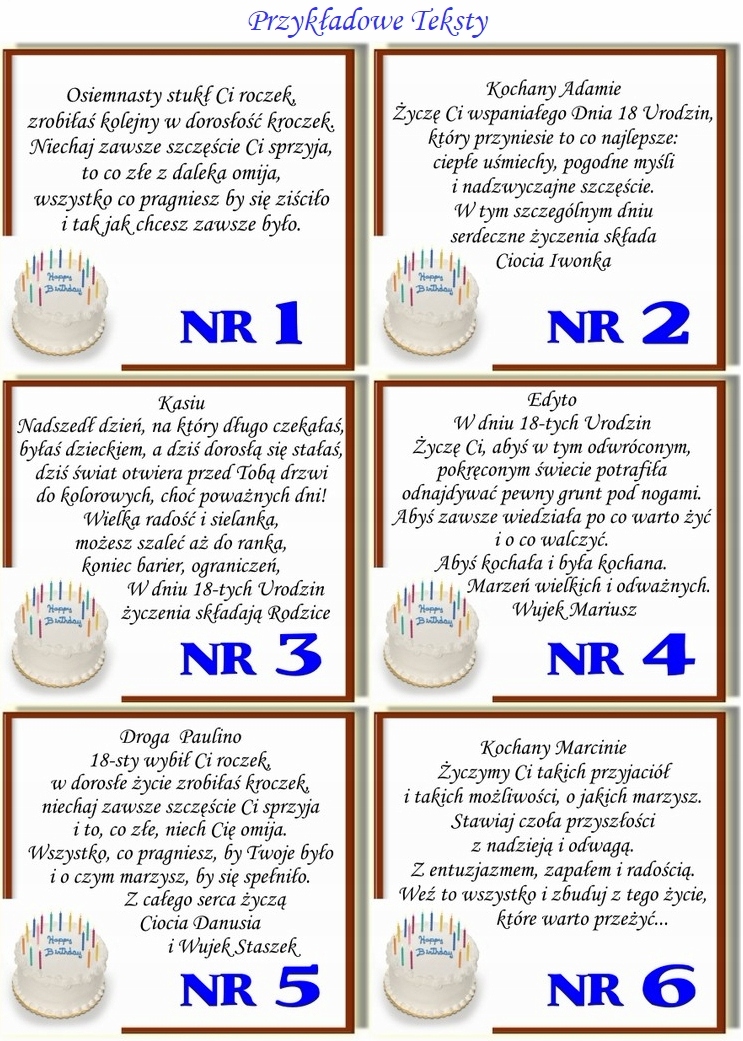 Przykładowe Teksty

Osiemnasty stukł Ci roczek, zrobiłaś kolejny w dorosłość kroczek. Niechaj zawsze szczęście Ci sprzyja, to co złe z daleka omija, wszystko co pragniesz by się ziściło i tak jak chcesz zawsze było.

Happy Birthday

NR 1

Kochany Adamie
Życzę Ci wspaniałego Dnia 18 Urodzin, który przyniesie to co najlepsze: ciepłe uśmiechy, pogodne myśli i nadzwyczajne szczęście.
W tym szczególnym dniu serdeczne życzenia składa
Ciocia Iwonka

Happy Birthday

NR 2

Kasiu
Nadszedł dzień, na który długo czekałaś, byłaś dzieckiem, a dziś dorosłą się stałaś, dziś świat otwiera przed Tobą drzwi do kolorowych, choć poważnych dni! Wielka radość i sielanka, możesz szaleć aż do ranka, koniec barier, ograniczeń,
W dniu 18-tych Urodzin życzenia składają Rodzice

Happy Birthday

NR 3

Edyto
W dniu 18-tych Urodzin
Życzę Ci, abyś w tym odwróconym, pokręconym świecie potrafiła odnajdywać pewny grunt pod nogami. Abyś zawsze wiedziała po co warto żyć i o co walczyć.
Abyś kochała i była kochana.
Marzeń wielkich i odważnych.
Wujek Mariusz

Happy Birthday

NR 4

Droga Paulino
18-sty wybił Ci roczek, w dorosłe życie zrobiłaś kroczek, niechaj zawsze szczęście Ci sprzyja i to, co złe, niech Cię omija. Wszystko, co pragniesz, by Twoje było i o czym marzysz, by się spełniło.
Z całego serca życzą
Ciocia Danusia
i Wujek Staszek

Happy Birthday

NR 5

Kochany Marcinie
Życzymy Ci takich przyjaciół i takich możliwości, o jakich marzysz. Stawiaj czoła przyszłości z nadzieją i odwagą. Z entuzjazmem, zapałem i radością. Weź to wszystko i zbuduj z tego życie, które warto przeżyć...

Happy Birthday

NR 6